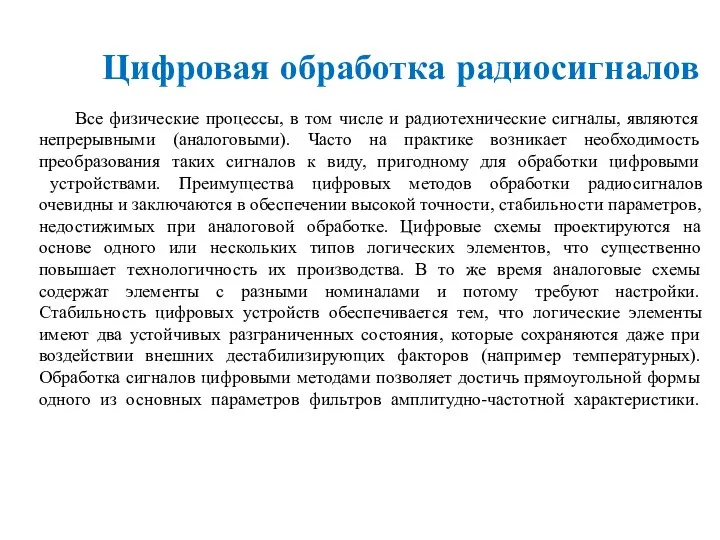 Цифровая обработка радиосигналов

Все физические процессы, в том числе и радиотехнические сигналы, являются непрерывными (аналоговыми). Часто на практике возникает необходимость преобразования таких сигналов к виду, пригодному для обработки цифровыми устройствами. Преимущества цифровых методов обработки радиосигналов очевидны и заключаются в обеспечении высокой точности, стабильности параметров, недостижимых при аналоговой обработке. Цифровые схемы проектируются на основе одного или нескольких типов логических элементов, что существенно повышает технологичность их производства. В то же время аналоговые схемы содержат элементы с разными номиналами и потому требуют настройки. Стабильность цифровых устройств обеспечивается тем, что логические элементы имеют два устойчивых разграниченных состояния, которые сохраняются даже при воздействии внешних дестабилизирующих факторов (например температурных). Обработка сигналов цифровыми методами позволяет достичь прямоугольной формы одного из основных параметров фильтров амплитудно-частотной характеристики.